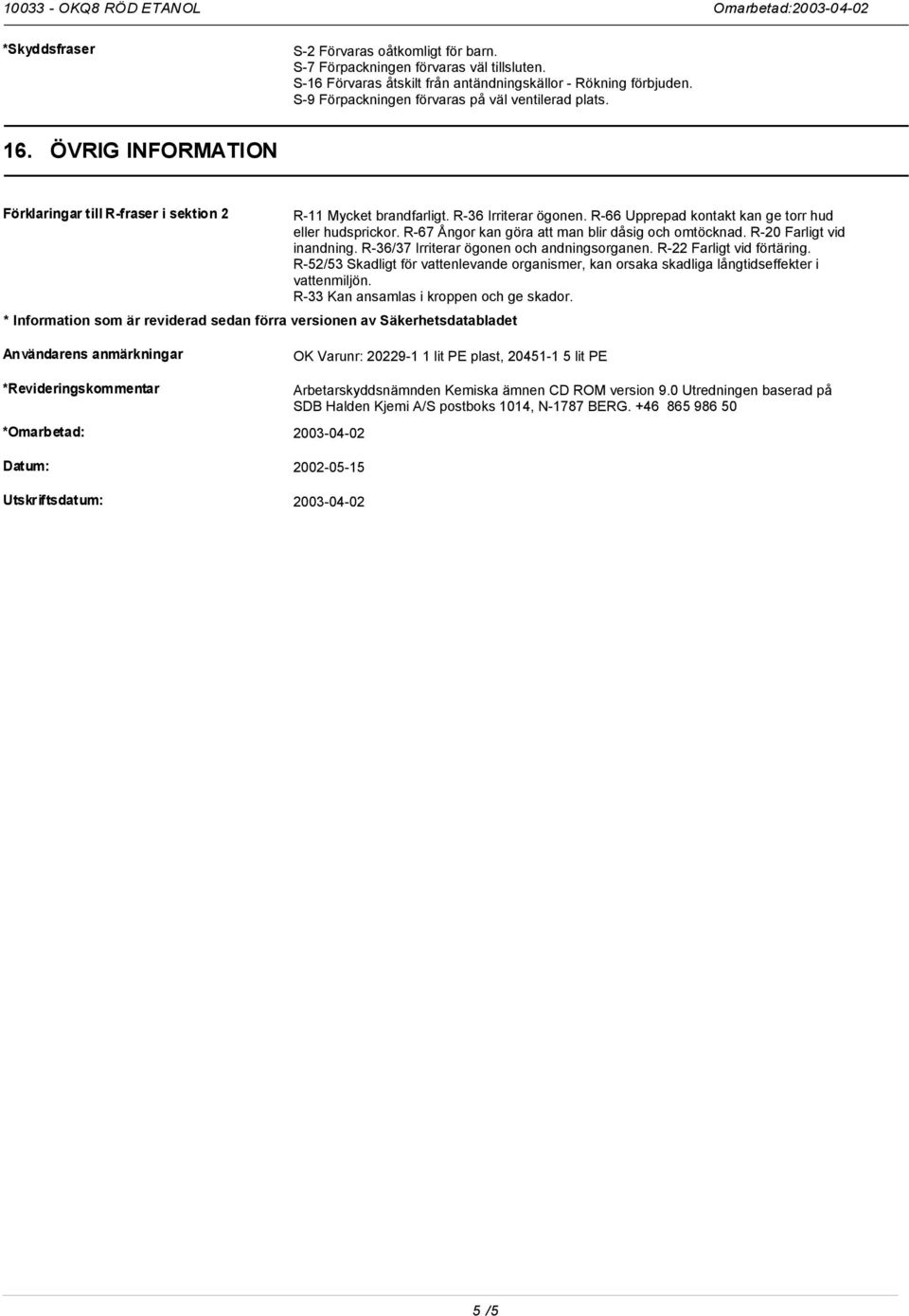 10033 - OKQ8 RÖD ETANOL

Omarbetad:2003-04-02

*Skyddsfraser

S-2 Förvaras oåtkomligt för barn.
S-7 Förpackningen förvaras väl tillsluten.
S-16 Förvaras åtskilt från antändningskällor - Rökning förbjuden.
S-9 Förpackningen förvaras på väl ventilerad plats.

16. ÖVRIG INFORMATION

Förklaringar till R-fraser i sektion 2

R-11 Mycket brandfarligt. R-36 Irriterar ögonen. R-66 Upprepad kontakt kan ge torr hud eller hudsprickor. R-67 Ångor kan göra att man blir dåsig och omtöcknad. R-20 Farligt vid inandning. R-36/37 Irriterar ögonen och andningsorganen. R-22 Farligt vid förtäring. R-52/53 Skadligt för vattenlevande organismer, kan orsaka skadliga långtidseffekter i vattenmiljön.
R-33 Kan ansamlas i kroppen och ge skador.

* Information som är reviderad sedan förra versionen av Säkerhetsdatabladet

Användarens anmärkningar

OK Varunr: 20229-1 1 lit PE plast, 20451-1 5 lit PE

*Revideringskommentar

Arbetarskyddsnämnden Kemiska ämnen CD ROM version 9.0 Utredningen baserad på SDB Halden Kjemi A/S postboks 1014, N-1787 BERG. +46 865 986 50

*Omarbetad: 2003-04-02

Datum: 2002-05-15

Utskriftsdatum: 2003-04-02

5 /5